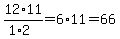 $\frac{12 \cdot 11}{1 \cdot 2} = 6 \cdot 11 = 66$